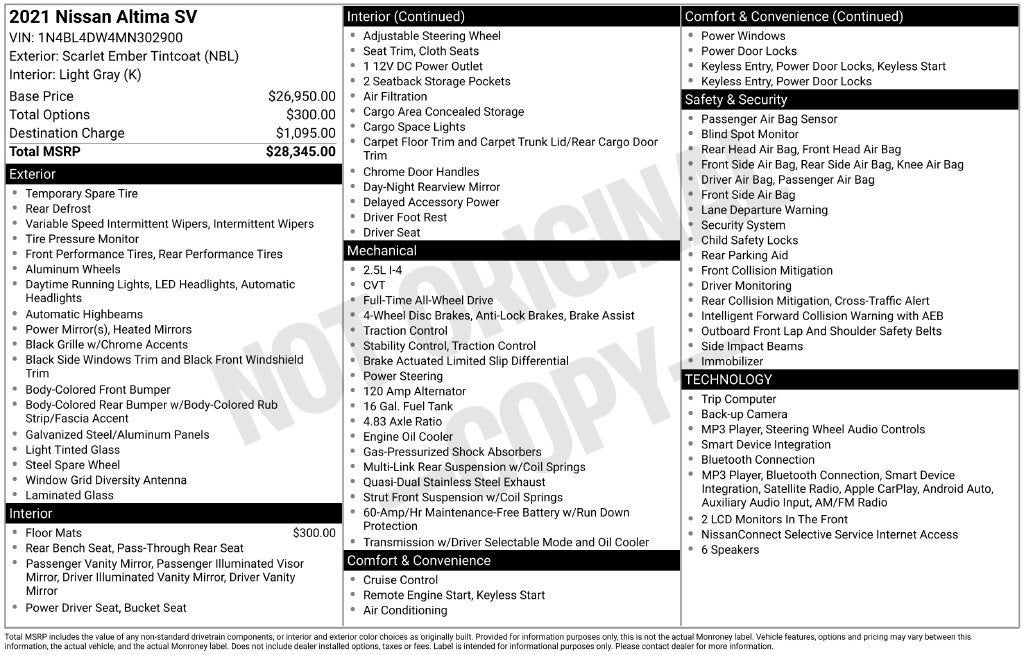 2021 Nissan Altima SV
VIN: 1N4BL4DW4MN302900
Exterior: Scarlet Ember Tintcoat (NBL)
Interior: Light Gray (K)

| | |
|---|---|
| Base Price | $26,950.00 |
| Total Options | $300.00 |
| Destination Charge | $1,095.00 |
| Total MSRP | $28,345.00 |

Exterior
- Temporary Spare Tire
- Rear Defrost
- Variable Speed Intermittent Wipers, Intermittent Wipers
- Tire Pressure Monitor
- Front Performance Tires, Rear Performance Tires
- Aluminum Wheels
- Daytime Running Lights, LED Headlights, Automatic Headlights
- Automatic Highbeams
- Power Mirror(s), Heated Mirrors
- Black Grille w/Chrome Accents
- Black Side Windows Trim and Black Front Windshield Trim
- Body-Colored Front Bumper
- Body-Colored Rear Bumper w/Body-Colored Rub Strip/Fascia Accent
- Galvanized Steel/Aluminum Panels
- Light Tinted Glass
- Steel Spare Wheel
- Window Grid Diversity Antenna
- Laminated Glass

Interior
- Floor Mats $300.00
- Rear Bench Seat, Pass-Through Rear Seat
- Passenger Vanity Mirror, Passenger Illuminated Visor Mirror, Driver Illuminated Vanity Mirror, Driver Vanity Mirror
- Power Driver Seat, Bucket Seat

Interior (Continued)
- Adjustable Steering Wheel
- Seat Trim, Cloth Seats
- 1 12V DC Power Outlet
- 2 Seatback Storage Pockets
- Air Filtration
- Cargo Area Concealed Storage
- Cargo Space Lights
- Carpet Floor Trim and Carpet Trunk Lid/Rear Cargo Door Trim
- Chrome Door Handles
- Day-Night Rearview Mirror
- Delayed Accessory Power
- Driver Foot Rest
- Driver Seat

Mechanical
- 2.5L I-4
- CVT
- Full-Time All-Wheel Drive
- 4-Wheel Disc Brakes, Anti-Lock Brakes, Brake Assist
- Traction Control
- Stability Control, Traction Control
- Brake Actuated Limited Slip Differential
- Power Steering
- 120 Amp Alternator
- 16 Gal. Fuel Tank
- 4.83 Axle Ratio
- Engine Oil Cooler
- Gas-Pressurized Shock Absorbers
- Multi-Link Rear Suspension w/Coil Springs
- Quasi-Dual Stainless Steel Exhaust
- Strut Front Suspension w/Coil Springs
- 60-Amp/Hr Maintenance-Free Battery w/Run Down Protection
- Transmission w/Driver Selectable Mode and Oil Cooler

Comfort & Convenience
- Cruise Control
- Remote Engine Start, Keyless Start
- Air Conditioning

Comfort & Convenience (Continued)
- Power Windows
- Power Door Locks
- Keyless Entry, Power Door Locks, Keyless Start
- Keyless Entry, Power Door Locks

Safety & Security
- Passenger Air Bag Sensor
- Blind Spot Monitor
- Rear Head Air Bag, Front Head Air Bag
- Front Side Air Bag, Rear Side Air Bag, Knee Air Bag
- Driver Air Bag, Passenger Air Bag
- Front Side Air Bag
- Lane Departure Warning
- Security System
- Child Safety Locks
- Rear Parking Aid
- Front Collision Mitigation
- Driver Monitoring
- Rear Collision Mitigation, Cross-Traffic Alert
- Intelligent Forward Collision Warning with AEB
- Outboard Front Lap And Shoulder Safety Belts
- Side Impact Beams
- Immobilizer

TECHNOLOGY
- Trip Computer
- Back-up Camera
- MP3 Player, Steering Wheel Audio Controls
- Smart Device Integration
- Bluetooth Connection
- MP3 Player, Bluetooth Connection, Smart Device Integration, Satellite Radio, Apple CarPlay, Android Auto, Auxiliary Audio Input, AM/FM Radio
- 2 LCD Monitors In The Front
- NissanConnect Selective Service Internet Access
- 6 Speakers

NOT ORIGINAL COPY

Total MSRP includes the value of any non-standard drivetrain components, or interior and exterior color choices as originally built. Provided for information purposes only, this is not the actual Monroney label. Vehicle features, options and pricing may vary between this information, the actual vehicle, and the actual Monroney label. Does not include dealer installed options, taxes or fees. Label is intended for informational purposes only. Please contact dealer for more information.